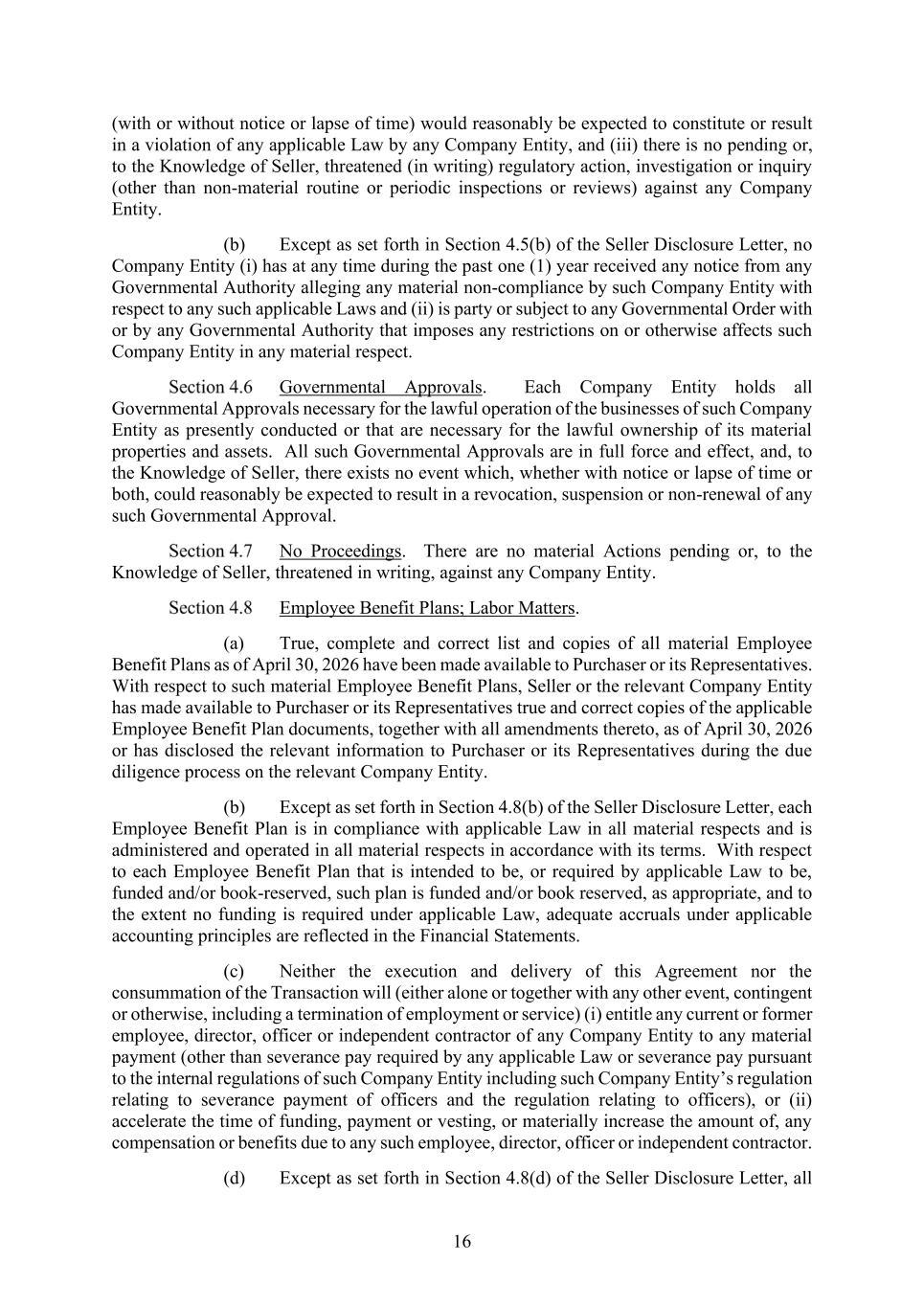 (with or without notice or lapse of time) would reasonably be expected to constitute or result in a violation of any applicable Law by any Company Entity, and (iii) there is no pending or, to the Knowledge of Seller, threatened (in writing) regulatory action, investigation or inquiry (other than non-material routine or periodic inspections or reviews) against any Company Entity.

(b) Except as set forth in Section 4.5(b) of the Seller Disclosure Letter, no Company Entity (i) has at any time during the past one (1) year received any notice from any Governmental Authority alleging any material non-compliance by such Company Entity with respect to any such applicable Laws and (ii) is party or subject to any Governmental Order with or by any Governmental Authority that imposes any restrictions on or otherwise affects such Company Entity in any material respect.

Section 4.6 Governmental Approvals. Each Company Entity holds all Governmental Approvals necessary for the lawful operation of the businesses of such Company Entity as presently conducted or that are necessary for the lawful ownership of its material properties and assets. All such Governmental Approvals are in full force and effect, and, to the Knowledge of Seller, there exists no event which, whether with notice or lapse of time or both, could reasonably be expected to result in a revocation, suspension or non-renewal of any such Governmental Approval.

Section 4.7 No Proceedings. There are no material Actions pending or, to the Knowledge of Seller, threatened in writing, against any Company Entity.

Section 4.8 Employee Benefit Plans; Labor Matters.

(a) True, complete and correct list and copies of all material Employee Benefit Plans as of April 30, 2026 have been made available to Purchaser or its Representatives. With respect to such material Employee Benefit Plans, Seller or the relevant Company Entity has made available to Purchaser or its Representatives true and correct copies of the applicable Employee Benefit Plan documents, together with all amendments thereto, as of April 30, 2026 or has disclosed the relevant information to Purchaser or its Representatives during the due diligence process on the relevant Company Entity.

(b) Except as set forth in Section 4.8(b) of the Seller Disclosure Letter, each Employee Benefit Plan is in compliance with applicable Law in all material respects and is administered and operated in all material respects in accordance with its terms. With respect to each Employee Benefit Plan that is intended to be, or required by applicable Law to be, funded and/or book-reserved, such plan is funded and/or book reserved, as appropriate, and to the extent no funding is required under applicable Law, adequate accruals under applicable accounting principles are reflected in the Financial Statements.

(c) Neither the execution and delivery of this Agreement nor the consummation of the Transaction will (either alone or together with any other event, contingent or otherwise, including a termination of employment or service) (i) entitle any current or former employee, director, officer or independent contractor of any Company Entity to any material payment (other than severance pay required by any applicable Law or severance pay pursuant to the internal regulations of such Company Entity including such Company Entity's regulation relating to severance payment of officers and the regulation relating to officers), or (ii) accelerate the time of funding, payment or vesting, or materially increase the amount of, any compensation or benefits due to any such employee, director, officer or independent contractor.

(d) Except as set forth in Section 4.8(d) of the Seller Disclosure Letter, all

16